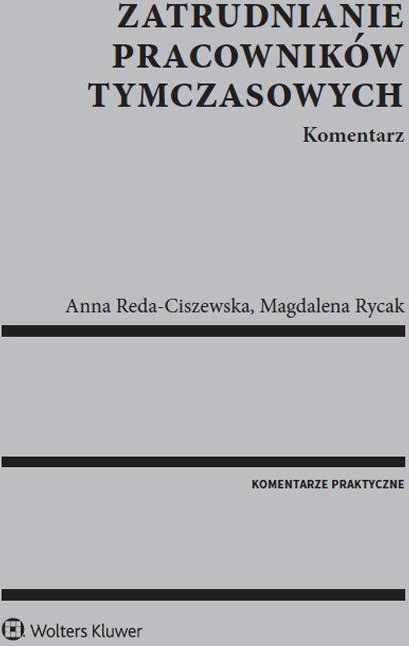 ZATRUDNIANIE PRACOWNIKÓW TYMCZASOWYCH

Komentarz

Anna Reda-Ciszewska, Magdalena Rycak

KOMENTARZE PRAKTYCZNE

Wolters Kluwer